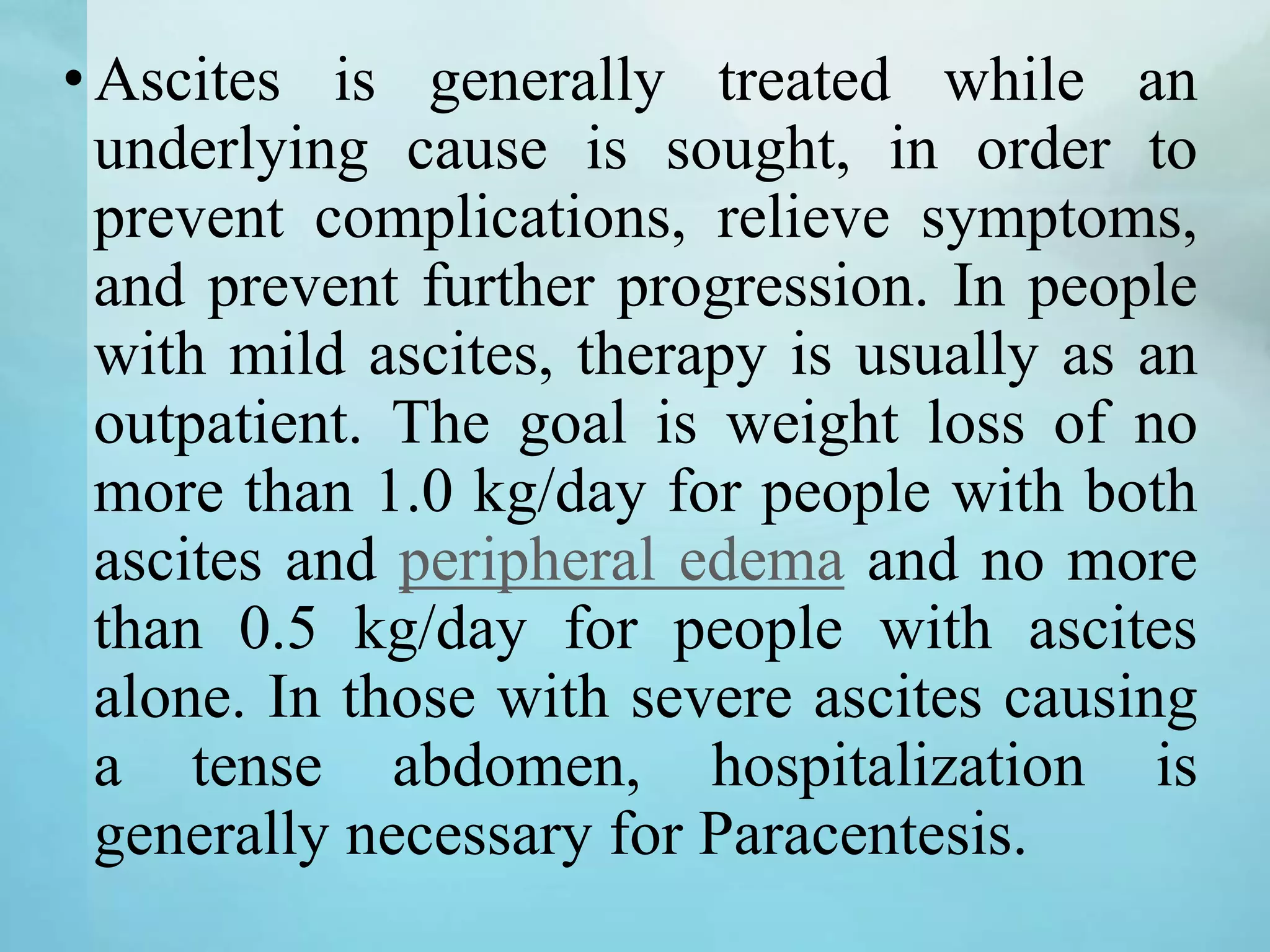 • Ascites is generally treated while an underlying cause is sought, in order to prevent complications, relieve symptoms, and prevent further progression. In people with mild ascites, therapy is usually as an outpatient. The goal is weight loss of no more than 1.0 kg/day for people with both ascites and peripheral edema and no more than 0.5 kg/day for people with ascites alone. In those with severe ascites causing a tense abdomen, hospitalization is generally necessary for Paracentesis.